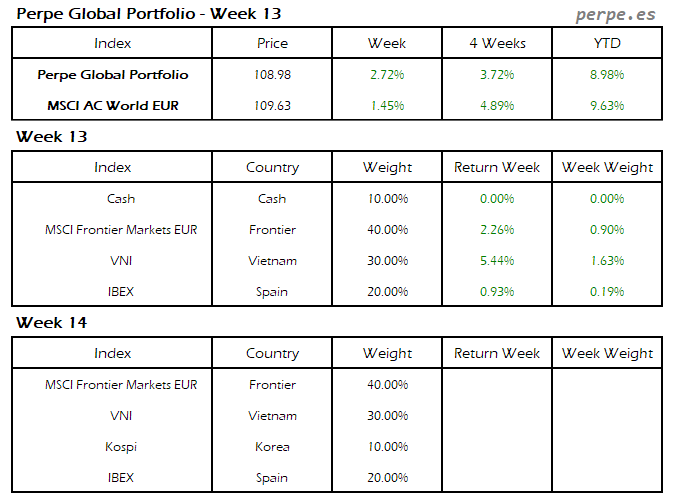 Perpe Global Portfolio - Week 13

perpe.es

| Index | Price | Week | 4 Weeks | YTD |
|---|---|---|---|---|
| Perpe Global Portfolio | 108.98 | 2.72% | 3.72% | 8.98% |
| MSCI AC World EUR | 109.63 | 1.45% | 4.89% | 9.63% |

Week 13

| Index | Country | Weight | Return Week | Week Weight |
|---|---|---|---|---|
| Cash | Cash | 10.00% | 0.00% | 0.00% |
| MSCI Frontier Markets EUR | Frontier | 40.00% | 2.26% | 0.90% |
| VNI | Vietnam | 30.00% | 5.44% | 1.63% |
| IBEX | Spain | 20.00% | 0.93% | 0.19% |

Week 14

| Index | Country | Weight | Return Week | Week Weight |
|---|---|---|---|---|
| MSCI Frontier Markets EUR | Frontier | 40.00% | | |
| VNI | Vietnam | 30.00% | | |
| Kospi | Korea | 10.00% | | |
| IBEX | Spain | 20.00% | | |